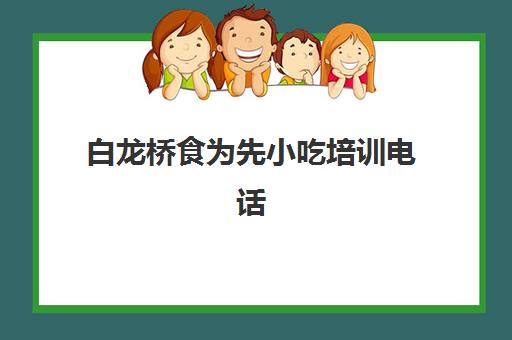 白龙桥食为先小吃培训电话